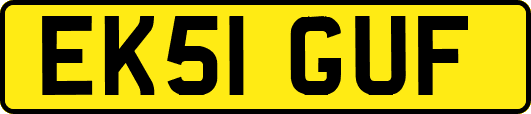 EK51 GUF